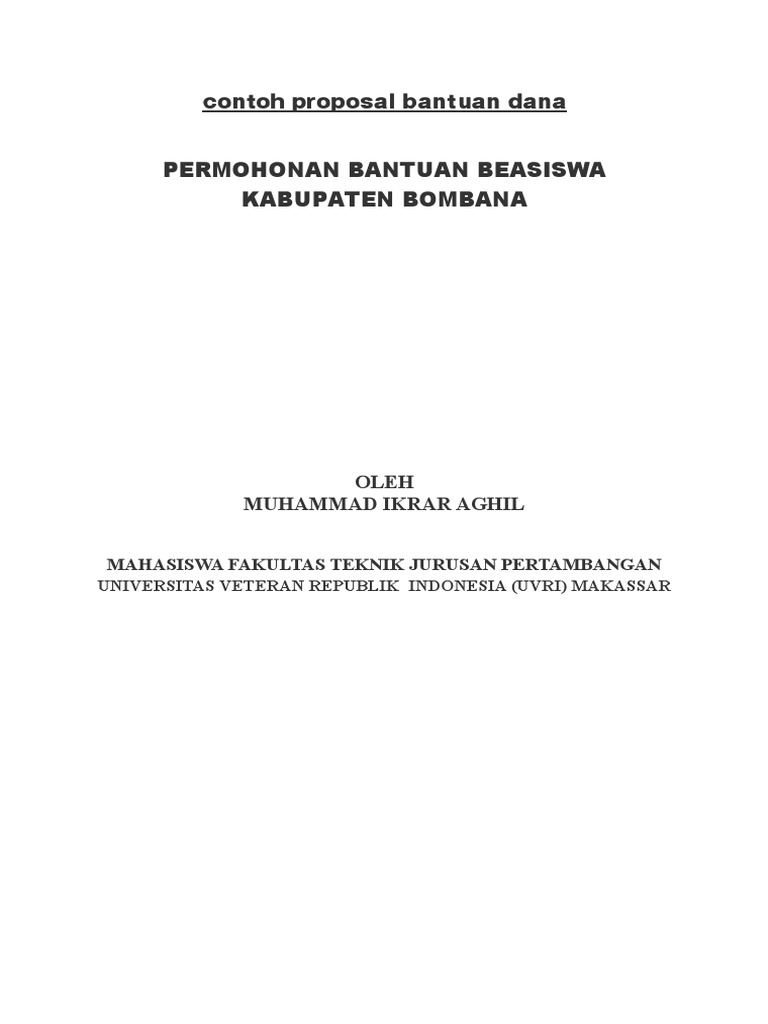 contoh proposal bantuan dana

PERMOHONAN BANTUAN BEASISWA
KABUPATEN BOMBANA

OLEH
MUHAMMAD IKRAR AGHIL

MAHASISWA FAKULTAS TEKNIK JURUSAN PERTAMBANGAN
UNIVERSITAS VETERAN REPUBLIK INDONESIA (UVRI) MAKASSAR